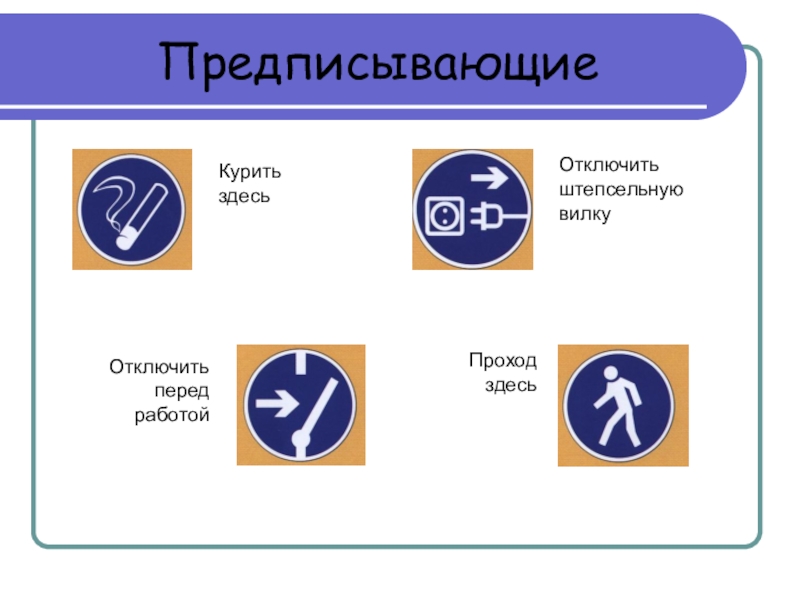 Предписывающие

Курить
здесь

Отключить
штепсельную
вилку

Отключить
перед
работой

Проход
здесь